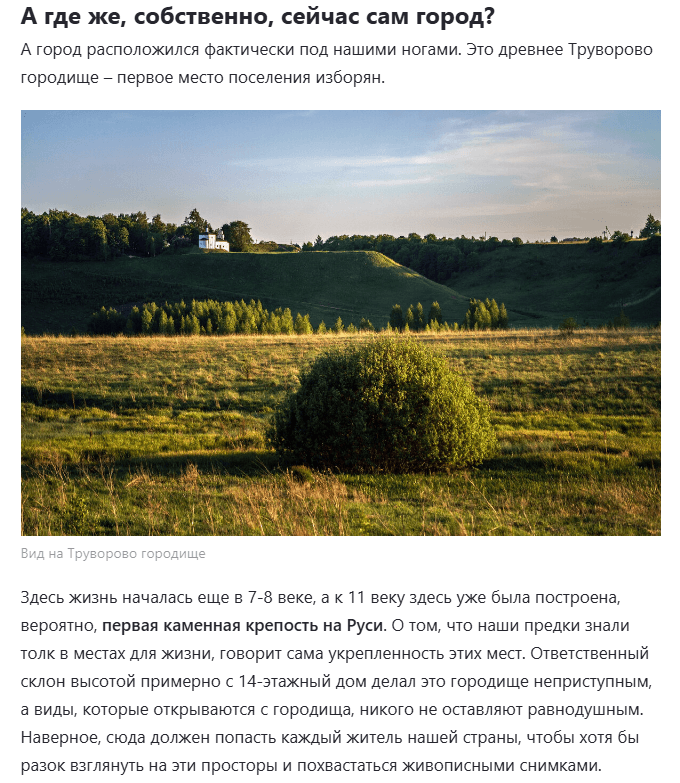 А где же, собственно, сейчас сам город?

А город расположился фактически под нашими ногами. Это древнее Труворово городище – первое место поселения изборян.

Вид на Труворово городище

Здесь жизнь началась еще в 7-8 веке, а к 11 веку здесь уже была построена, вероятно, первая каменная крепость на Руси. О том, что наши предки знали толк в местах для жизни, говорит сама укрепленность этих мест. Ответственный склон высотой примерно с 14-этажный дом делал это городище неприступным, а виды, которые открываются с городища, никого не оставляют равнодушным. Наверное, сюда должен попасть каждый житель нашей страны, чтобы хотя бы разок взглянуть на эти просторы и похвастаться живописными снимками.